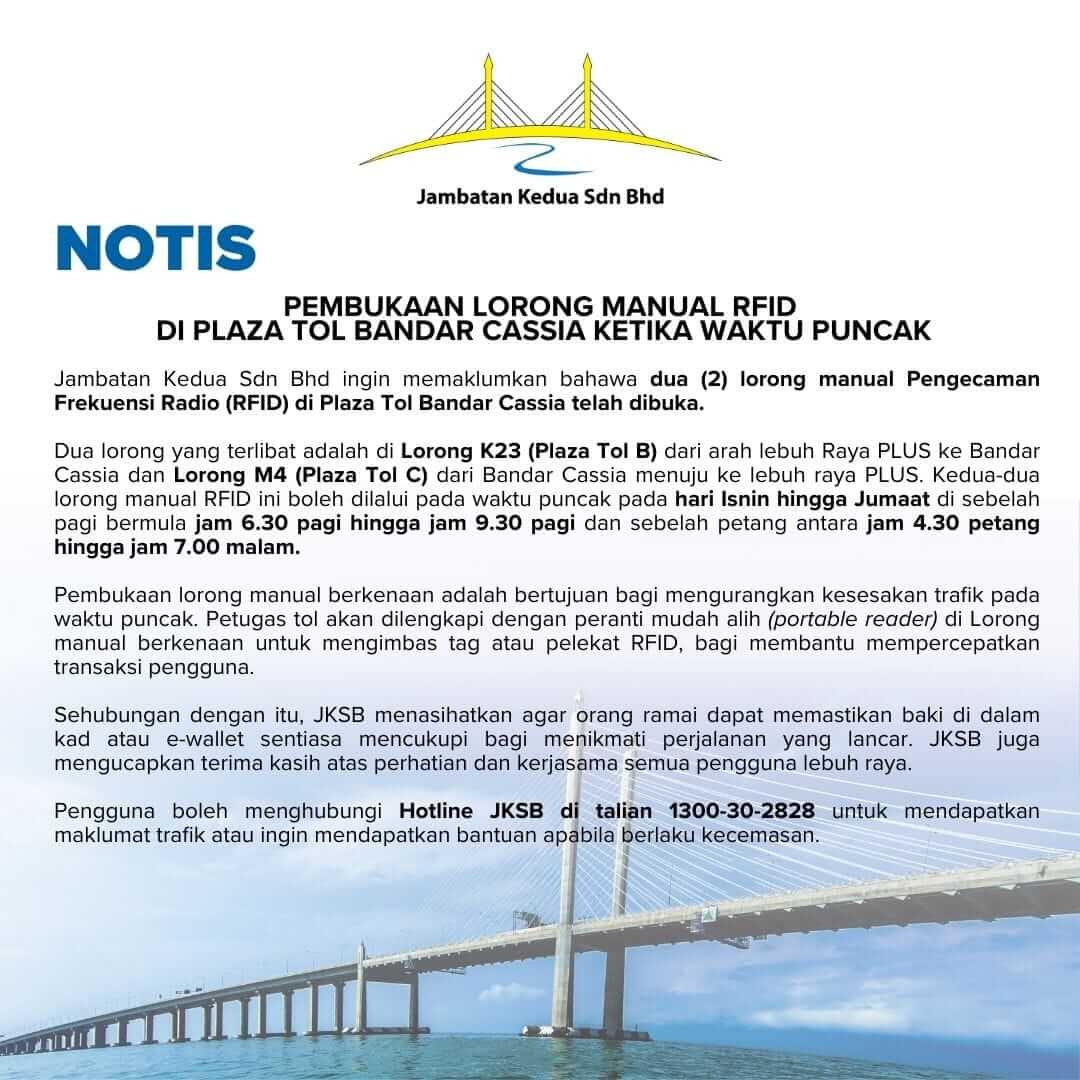 Jambatan Kedua Sdn Bhd

NOTIS

PEMBUKAAN LORONG MANUAL RFID
DI PLAZA TOL BANDAR CASSIA KETIKA WAKTU PUNCAK

Jambatan Kedua Sdn Bhd ingin memaklumkan bahawa dua (2) lorong manual Pengecaman Frekuensi Radio (RFID) di Plaza Tol Bandar Cassia telah dibuka.

Dua lorong yang terlibat adalah di Lorong K23 (Plaza Tol B) dari arah lebuh Raya PLUS ke Bandar Cassia dan Lorong M4 (Plaza Tol C) dari Bandar Cassia menuju ke lebuh raya PLUS. Kedua-dua lorong manual RFID ini boleh dilalui pada waktu puncak pada hari Isnin hingga Jumaat di sebelah pagi bermula jam 6.30 pagi hingga jam 9.30 pagi dan sebelah petang antara jam 4.30 petang hingga jam 7.00 malam.

Pembukaan lorong manual berkenaan adalah bertujuan bagi mengurangkan kesesakan trafik pada waktu puncak. Petugas tol akan dilengkapi dengan peranti mudah alih (portable reader) di Lorong manual berkenaan untuk mengimbas tag atau pelekat RFID, bagi membantu mempercepatkan transaksi pengguna.

Sehubungan dengan itu, JKSB menasihatkan agar orang ramai dapat memastikan baki di dalam kad atau e-wallet sentiasa mencukupi bagi menikmati perjalanan yang lancar. JKSB juga mengucapkan terima kasih atas perhatian dan kerjasama semua pengguna lebuh raya.

Pengguna boleh menghubungi Hotline JKSB di talian 1300-30-2828 untuk mendapatkan maklumat trafik atau ingin mendapatkan bantuan apabila berlaku kecemasan.